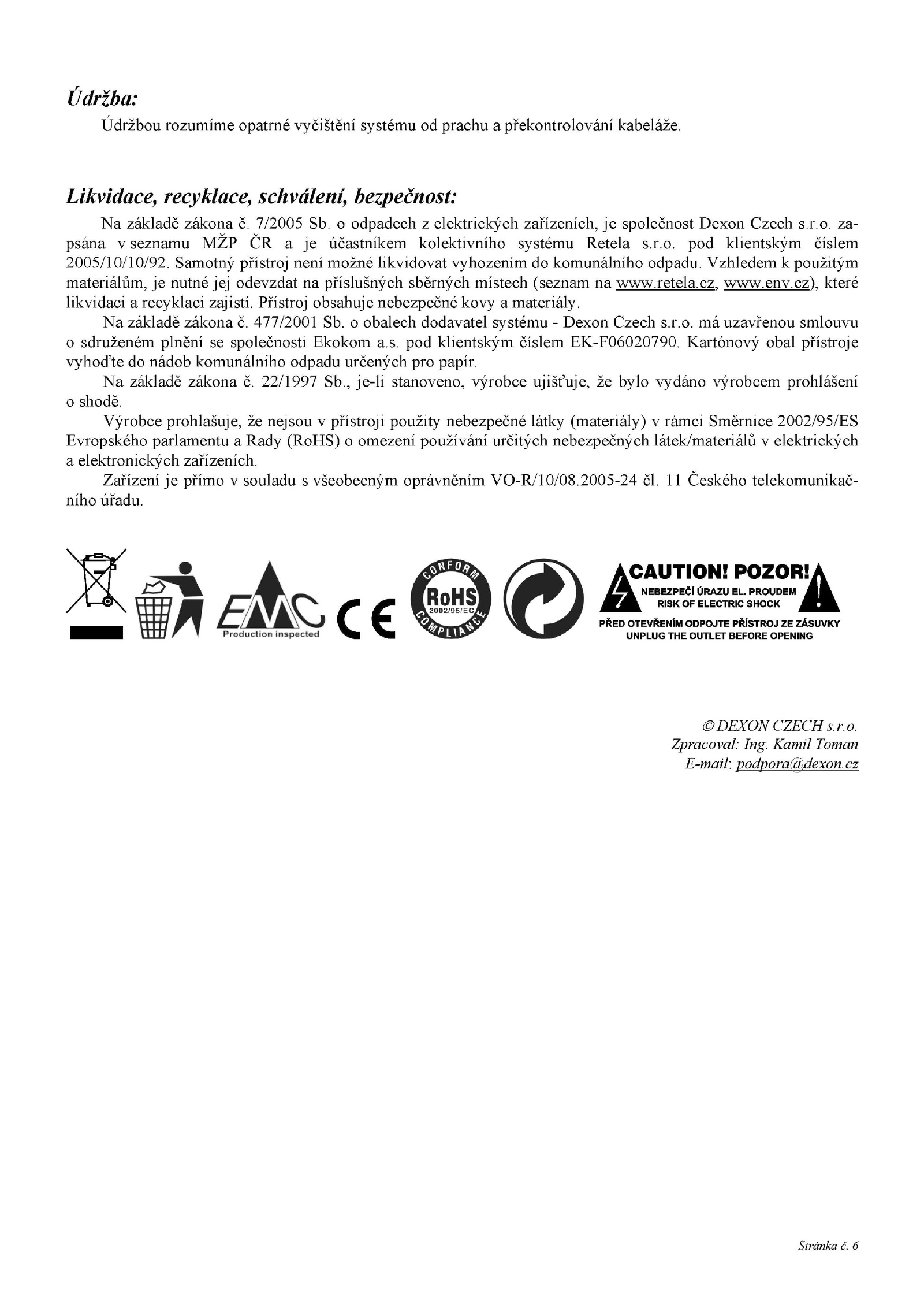 Údržba:

Údržbou rozumíme opatrné vyčištění systému od prachu a překontrolování kabeláže.

Likvidace, recyklace, schválení, bezpečnost:

Na základě zákona č. 7/2005 Sb. o odpadech z elektrických zařízeních, je společnost Dexon Czech s.r.o. zapsána v seznamu MŽP ČR a je účastníkem kolektivního systému Retela s.r.o. pod klientským číslem 2005/10/10/92. Samotný přístroj není možné likvidovat vyhozením do komunálního odpadu. Vzhledem k použitým materiálům, je nutné jej odevzdat na příslušných sběrných místech (seznam na www.retela.cz, www.env.cz), které likvidaci a recyklaci zajistí. Přístroj obsahuje nebezpečné kovy a materiály.

Na základě zákona č. 477/2001 Sb. o obalech dodavatel systému - Dexon Czech s.r.o. má uzavřenou smlouvu o sdruženém plnění se společnosti Ekokom a.s. pod klientským číslem EK-F06020790. Kartónový obal přístroje vyhoďte do nádob komunálního odpadu určených pro papír.

Na základě zákona č. 22/1997 Sb., je-li stanoveno, výrobce ujišťuje, že bylo vydáno výrobcem prohlášení o shodě.

Výrobce prohlašuje, že nejsou v přístroji použity nebezpečné látky (materiály) v rámci Směrnice 2002/95/ES Evropského parlamentu a Rady (RoHS) o omezení používání určitých nebezpečných látek/materiálů v elektrických a elektronických zařízeních.

Zařízení je přímo v souladu s všeobecným oprávněním VO-R/10/08.2005-24 čl. 11 Českého telekomunikačního úřadu.

EMC
Production inspected
CE
CONFORM
RoHS
2002/95/EC
COMPLIANCE
CAUTION! POZOR!
NEBEZPEČÍ ÚRAZU EL. PROUDEM
RISK OF ELECTRIC SHOCK
PŘED OTEVŘENÍM ODPOJTE PŘÍSTROJ ZE ZÁSUVKY
UNPLUG THE OUTLET BEFORE OPENING

© DEXON CZECH s.r.o.
Zpracoval: Ing. Kamil Toman
E-mail: podpora@dexon.cz

Stránka č. 6